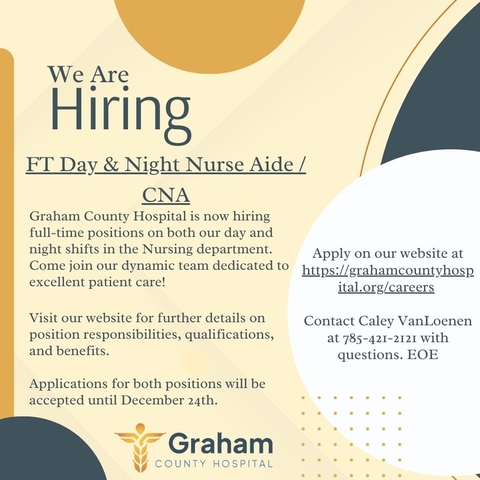 We Are
Hiring

FT Day & Night Nurse Aide / CNA

Graham County Hospital is now hiring full-time positions on both our day and night shifts in the Nursing department. Come join our dynamic team dedicated to excellent patient care!

Visit our website for further details on position responsibilities, qualifications, and benefits.

Applications for both positions will be accepted until December 24th.

Apply on our website at https://grahamcountyhospital.org/careers

Contact Caley VanLoenen at 785-421-2121 with questions. EOE

Graham
COUNTY HOSPITAL